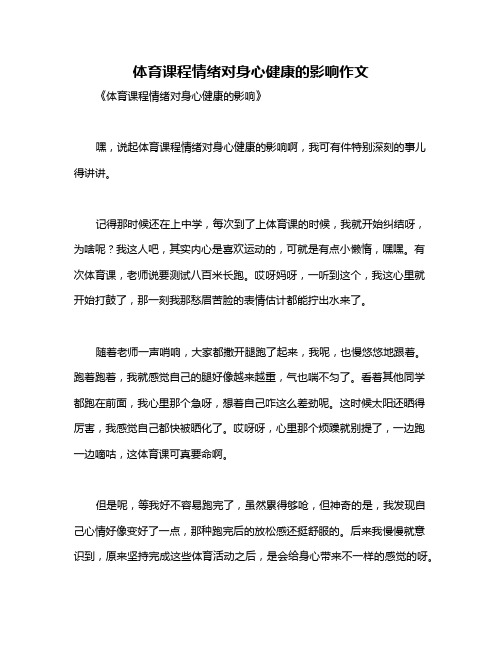 体育课程情绪对身心健康的影响作文

《体育课程情绪对身心健康的影响》

嘿，说起体育课程情绪对身心健康的影响啊，我可有件特别深刻的事儿得讲讲。

记得那时候还在上中学，每次到了上体育课的时候，我就开始纠结呀，为啥呢？我这人吧，其实内心是喜欢运动的，可就是有点小懒惰，嘿嘿。有次体育课，老师说要测试八百米长跑。哎呀妈呀，一听到这个，我这心里就开始打鼓了，那一刻我那愁眉苦脸的表情估计都能拧出水来了。

随着老师一声哨响，大家都撒开腿跑了起来，我呢，也慢悠悠地跟着。跑着跑着，我就感觉自己的腿好像越来越重，气也喘不匀了。看着其他同学都跑在前面，我心里那个急呀，想着自己咋这么差劲呢。这时候太阳还晒得厉害，我感觉自己都快被晒化了。哎呀呀，心里那个烦躁就别提了，一边跑一边嘀咕，这体育课可真要命啊。

但是呢，等我好不容易跑完了，虽然累得够呛，但神奇的是，我发现自己心情好像变好了一点，那种跑完后的放松感还挺舒服的。后来我慢慢就意识到，原来坚持完成这些体育活动之后，是会给身心带来不一样的感觉的呀。